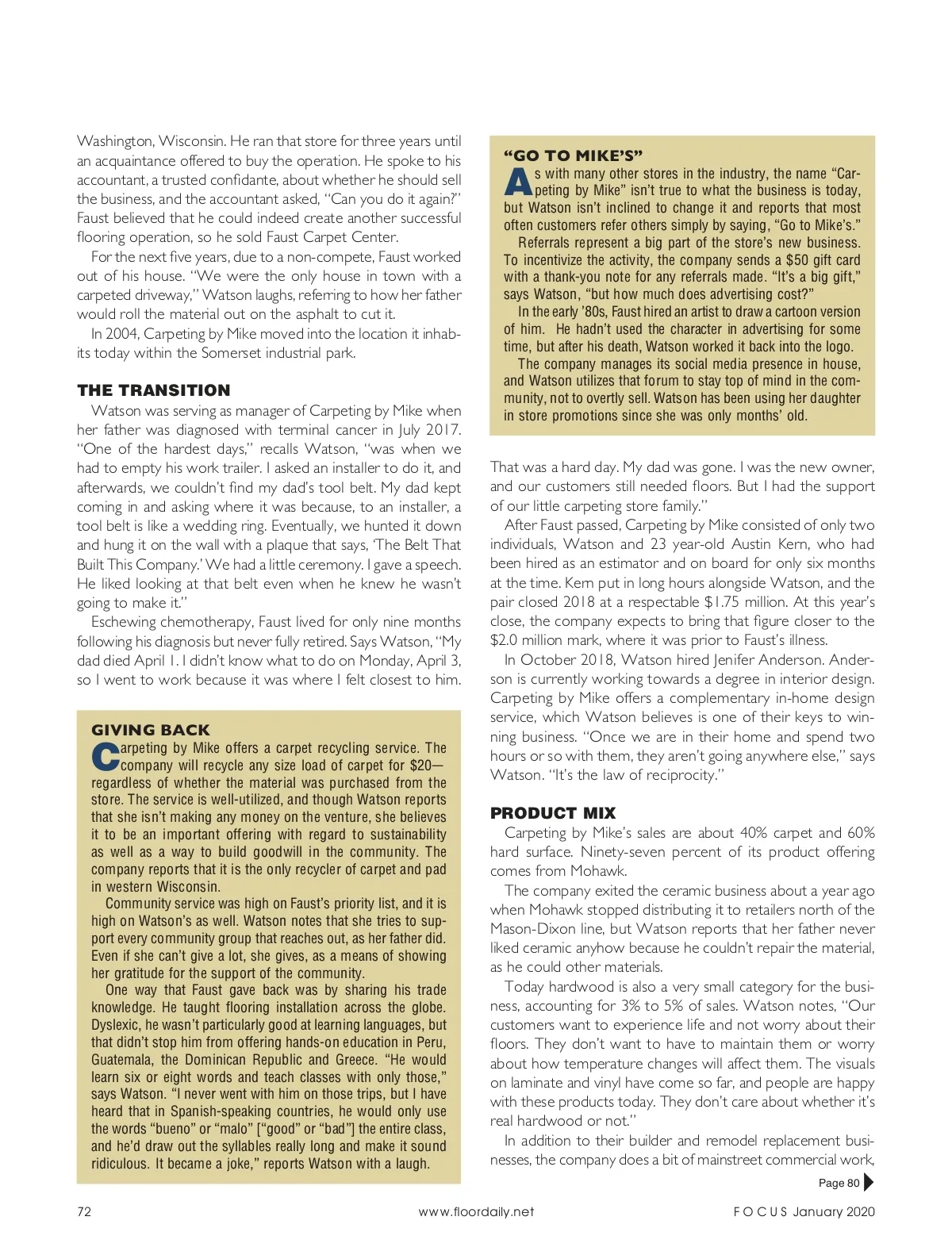 Washington, Wisconsin. He ran that store for three years until an acquaintance offered to buy the operation. He spoke to his accountant, a trusted confidante, about whether he should sell the business, and the accountant asked, "Can you do it again?" Faust believed that he could indeed create another successful flooring operation, so he sold Faust Carpet Center.

For the next five years, due to a non-compete, Faust worked out of his house. "We were the only house in town with a carpeted driveway," Watson laughs, referring to how her father would roll the material out on the asphalt to cut it.

In 2004, Carpeting by Mike moved into the location it inhabits today within the Somerset industrial park.

THE TRANSITION

Watson was serving as manager of Carpeting by Mike when her father was diagnosed with terminal cancer in July 2017. "One of the hardest days," recalls Watson, "was when we had to empty his work trailer. I asked an installer to do it, and afterwards, we couldn't find my dad's tool belt. My dad kept coming in and asking where it was because, to an installer, a tool belt is like a wedding ring. Eventually, we hunted it down and hung it on the wall with a plaque that says, 'The Belt That Built This Company.' We had a little ceremony. I gave a speech. He liked looking at that belt even when he knew he wasn't going to make it."

Eschewing chemotherapy, Faust lived for only nine months following his diagnosis but never fully retired. Says Watson, "My dad died April 1. I didn't know what to do on Monday, April 3, so I went to work because it was where I felt closest to him.

GIVING BACK

Carpeting by Mike offers a carpet recycling service. The company will recycle any size load of carpet for $20—regardless of whether the material was purchased from the store. The service is well-utilized, and though Watson reports that she isn't making any money on the venture, she believes it to be an important offering with regard to sustainability as well as a way to build goodwill in the community. The company reports that it is the only recycler of carpet and pad in western Wisconsin.

Community service was high on Faust's priority list, and it is high on Watson's as well. Watson notes that she tries to support every community group that reaches out, as her father did. Even if she can't give a lot, she gives, as a means of showing her gratitude for the support of the community.

One way that Faust gave back was by sharing his trade knowledge. He taught flooring installation across the globe. Dyslexic, he wasn't particularly good at learning languages, but that didn't stop him from offering hands-on education in Peru, Guatemala, the Dominican Republic and Greece. "He would learn six or eight words and teach classes with only those," says Watson. "I never went with him on those trips, but I have heard that in Spanish-speaking countries, he would only use the words "bueno" or "malo" ["good" or "bad"] the entire class, and he'd draw out the syllables really long and make it sound ridiculous. It became a joke," reports Watson with a laugh.

"GO TO MIKE'S"

As with many other stores in the industry, the name "Carpeting by Mike" isn't true to what the business is today, but Watson isn't inclined to change it and reports that most often customers refer others simply by saying, "Go to Mike's."

Referrals represent a big part of the store's new business. To incentivize the activity, the company sends a $50 gift card with a thank-you note for any referrals made. "It's a big gift," says Watson, "but how much does advertising cost?"

In the early '80s, Faust hired an artist to draw a cartoon version of him. He hadn't used the character in advertising for some time, but after his death, Watson worked it back into the logo.

The company manages its social media presence in house, and Watson utilizes that forum to stay top of mind in the community, not to overtly sell. Watson has been using her daughter in store promotions since she was only months' old.

That was a hard day. My dad was gone. I was the new owner, and our customers still needed floors. But I had the support of our little carpeting store family."

After Faust passed, Carpeting by Mike consisted of only two individuals, Watson and 23 year-old Austin Kern, who had been hired as an estimator and on board for only six months at the time. Kern put in long hours alongside Watson, and the pair closed 2018 at a respectable $1.75 million. At this year's close, the company expects to bring that figure closer to the $2.0 million mark, where it was prior to Faust's illness.

In October 2018, Watson hired Jenifer Anderson. Anderson is currently working towards a degree in interior design. Carpeting by Mike offers a complementary in-home design service, which Watson believes is one of their keys to winning business. "Once we are in their home and spend two hours or so with them, they aren't going anywhere else," says Watson. "It's the law of reciprocity."

PRODUCT MIX

Carpeting by Mike's sales are about 40% carpet and 60% hard surface. Ninety-seven percent of its product offering comes from Mohawk.

The company exited the ceramic business about a year ago when Mohawk stopped distributing it to retailers north of the Mason-Dixon line, but Watson reports that her father never liked ceramic anyhow because he couldn't repair the material, as he could other materials.

Today hardwood is also a very small category for the business, accounting for 3% to 5% of sales. Watson notes, "Our customers want to experience life and not worry about their floors. They don't want to have to maintain them or worry about how temperature changes will affect them. The visuals on laminate and vinyl have come so far, and people are happy with these products today. They don't care about whether it's real hardwood or not."

In addition to their builder and remodel replacement businesses, the company does a bit of mainstreet commercial work,

Page 80

72 www.floordaily.net FOCUS January 2020